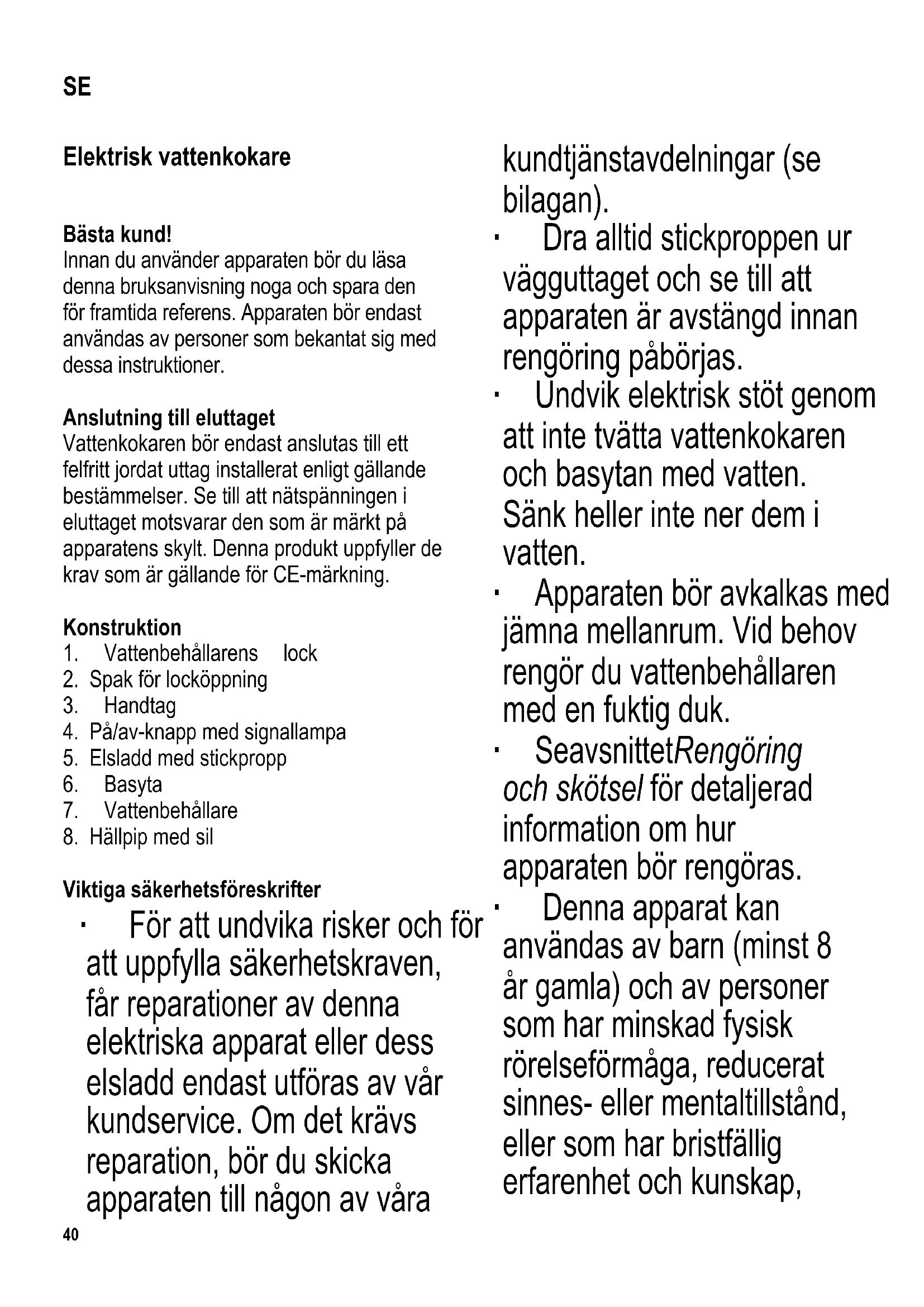 SE

Elektrisk vattenkokare

Bästa kund!
Innan du använder apparaten bör du läsa denna bruksanvisning noga och spara den för framtida referens. Apparaten bör endast användas av personer som bekantat sig med dessa instruktioner.

Anslutning till eluttaget
Vattenkokaren bör endast anslutas till ett felfritt jordat uttag installerat enligt gällande bestämmelser. Se till att nätspänningen i eluttaget motsvarar den som är märkt på apparatens skylt. Denna produkt uppfyller de krav som är gällande för CE-märkning.

Konstruktion
1. Vattenbehållarens lock
2. Spak för locköppning
3. Handtag
4. På/av-knapp med signallampa
5. Elsladd med stickpropp
6. Basyta
7. Vattenbehållare
8. Hällpip med sil

Viktiga säkerhetsföreskrifter
· För att undvika risker och för att uppfylla säkerhetskraven, får reparationer av denna elektriska apparat eller dess elsladd endast utföras av vår kundservice. Om det krävs reparation, bör du skicka apparaten till någon av våra kundtjänstavdelningar (se bilagan).
· Dra alltid stickproppen ur vägguttaget och se till att apparaten är avstängd innan rengöring påbörjas.
· Undvik elektrisk stöt genom att inte tvätta vattenkokaren och basytan med vatten. Sänk heller inte ner dem i vatten.
· Apparaten bör avkalkas med jämna mellanrum. Vid behov rengör du vattenbehållaren med en fuktig duk.
· SeavsnittetRengöring och skötsel för detaljerad information om hur apparaten bör rengöras.
· Denna apparat kan användas av barn (minst 8 år gamla) och av personer som har minskad fysisk rörelseförmåga, reducerat sinnes- eller mentaltillstånd, eller som har bristfällig erfarenhet och kunskap,

40